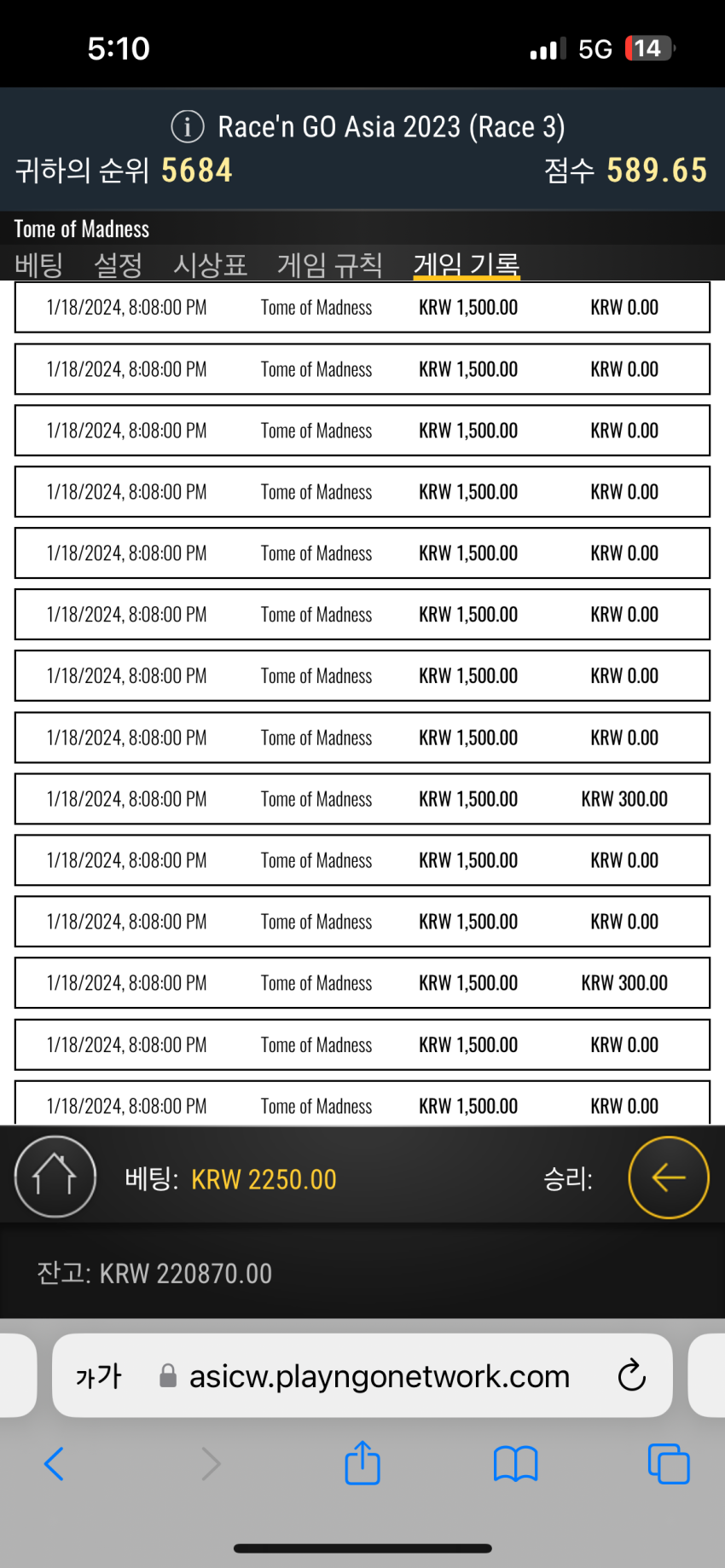 5:10

5G 14

Race'n GO Asia 2023 (Race 3)

귀하의 순위 5684

점수 589.65

Tome of Madness

베팅 설정 시상표 게임 규칙 게임 기록

| | | | |
|---|---|---|---|
| 1/18/2024, 8:08:00 PM | Tome of Madness | KRW 1,500.00 | KRW 0.00 |
| 1/18/2024, 8:08:00 PM | Tome of Madness | KRW 1,500.00 | KRW 0.00 |
| 1/18/2024, 8:08:00 PM | Tome of Madness | KRW 1,500.00 | KRW 0.00 |
| 1/18/2024, 8:08:00 PM | Tome of Madness | KRW 1,500.00 | KRW 0.00 |
| 1/18/2024, 8:08:00 PM | Tome of Madness | KRW 1,500.00 | KRW 0.00 |
| 1/18/2024, 8:08:00 PM | Tome of Madness | KRW 1,500.00 | KRW 0.00 |
| 1/18/2024, 8:08:00 PM | Tome of Madness | KRW 1,500.00 | KRW 0.00 |
| 1/18/2024, 8:08:00 PM | Tome of Madness | KRW 1,500.00 | KRW 0.00 |
| 1/18/2024, 8:08:00 PM | Tome of Madness | KRW 1,500.00 | KRW 300.00 |
| 1/18/2024, 8:08:00 PM | Tome of Madness | KRW 1,500.00 | KRW 0.00 |
| 1/18/2024, 8:08:00 PM | Tome of Madness | KRW 1,500.00 | KRW 0.00 |
| 1/18/2024, 8:08:00 PM | Tome of Madness | KRW 1,500.00 | KRW 300.00 |
| 1/18/2024, 8:08:00 PM | Tome of Madness | KRW 1,500.00 | KRW 0.00 |
| 1/18/2024, 8:08:00 PM | Tome of Madness | KRW 1,500.00 | KRW 0.00 |

베팅: KRW 2250.00

승리:

잔고: KRW 220870.00

가가 asicw.playngonetwork.com